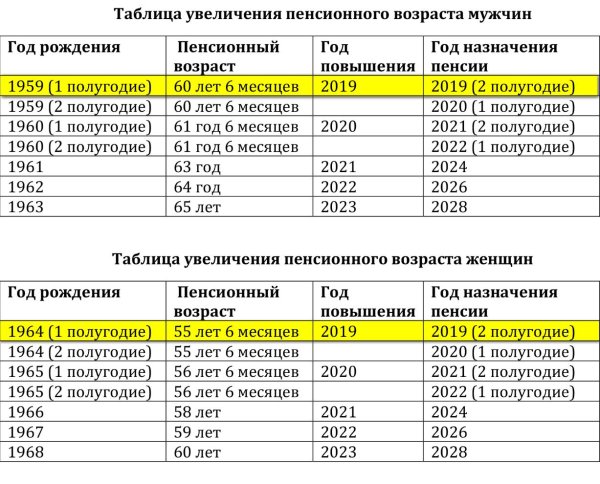 Таблица увеличения пенсионного возраста мужчин

| Год рождения | Пенсионный возраст | Год повышения | Год назначения пенсии |
|---|---|---|---|
| 1959 (1 полугодие) | 60 лет 6 месяцев | 2019 | 2019 (2 полугодие) |
| 1959 (2 полугодие) | 60 лет 6 месяцев | | 2020 (1 полугодие) |
| 1960 (1 полугодие) | 61 год 6 месяцев | 2020 | 2021 (2 полугодие) |
| 1960 (2 полугодие) | 61 год 6 месяцев | | 2022 (1 полугодие) |
| 1961 | 63 год | 2021 | 2024 |
| 1962 | 64 год | 2022 | 2026 |
| 1963 | 65 лет | 2023 | 2028 |

Таблица увеличения пенсионного возраста женщин

| Год рождения | Пенсионный возраст | Год повышения | Год назначения пенсии |
|---|---|---|---|
| 1964 (1 полугодие) | 55 лет 6 месяцев | 2019 | 2019 (2 полугодие) |
| 1964 (2 полугодие) | 55 лет 6 месяцев | | 2020 (1 полугодие) |
| 1965 (1 полугодие) | 56 лет 6 месяцев | 2020 | 2021 (2 полугодие) |
| 1965 (2 полугодие) | 56 лет 6 месяцев | | 2022 (1 полугодие) |
| 1966 | 58 лет | 2021 | 2024 |
| 1967 | 59 лет | 2022 | 2026 |
| 1968 | 60 лет | 2023 | 2028 |